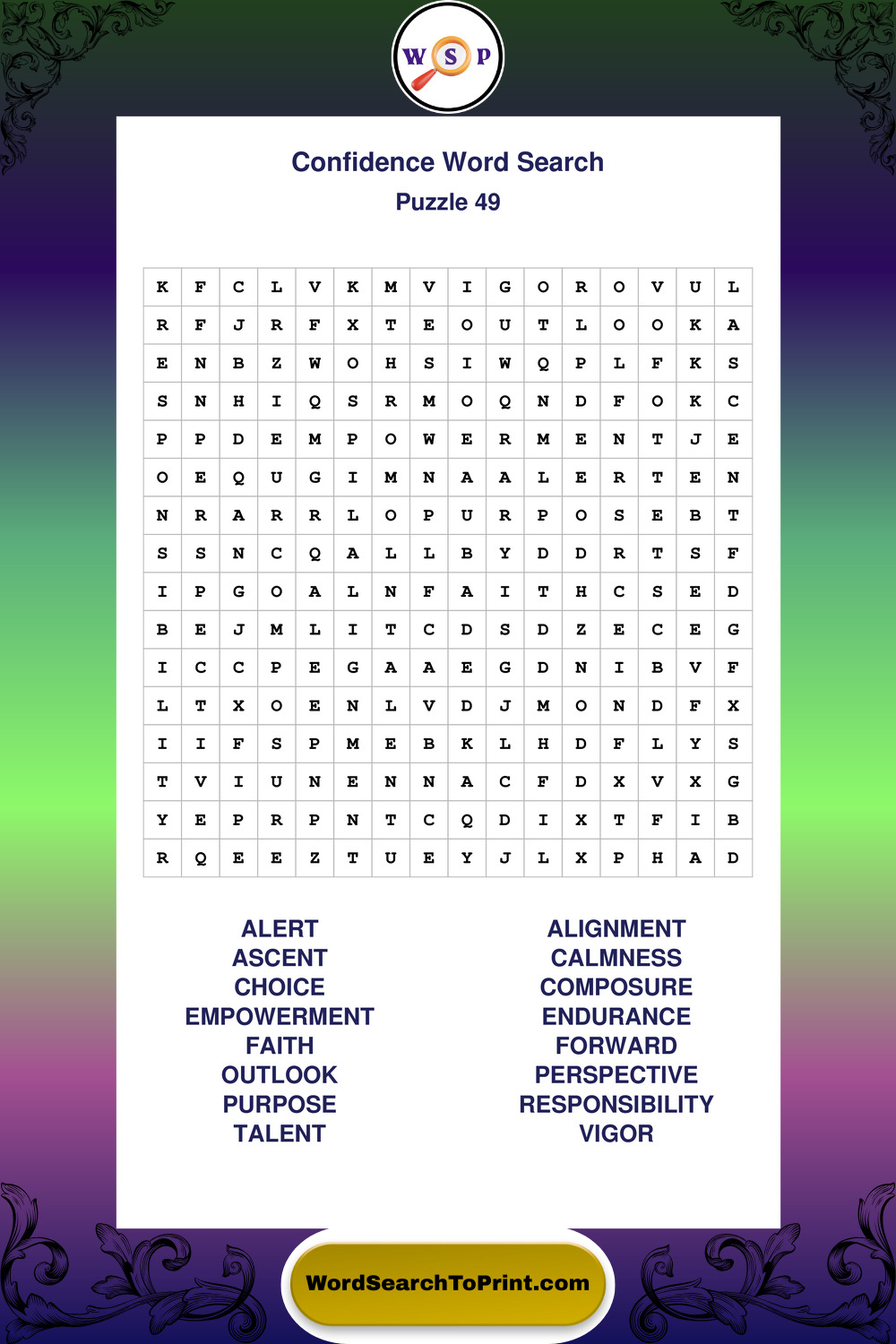 W S P

Confidence Word Search

Puzzle 49

| K | F | C | L | V | K | M | V | I | G | O | R | O | V | U | L |
|---|---|---|---|---|---|---|---|---|---|---|---|---|---|---|---|
| R | F | J | R | F | X | T | E | O | U | T | L | O | O | K | A |
| E | N | B | Z | W | O | H | S | I | W | Q | P | L | F | K | S |
| S | N | H | I | Q | S | R | M | O | Q | N | D | F | O | K | C |
| P | P | D | E | M | P | O | W | E | R | M | E | N | T | J | E |
| O | E | Q | U | G | I | M | N | A | A | L | E | R | T | E | N |
| N | R | A | R | R | L | O | P | U | R | P | O | S | E | B | T |
| S | S | N | C | Q | A | L | L | B | Y | D | D | R | T | S | F |
| I | P | G | O | A | L | N | F | A | I | T | H | C | S | E | D |
| B | E | J | M | L | I | T | C | D | S | D | Z | E | C | E | G |
| I | C | C | P | E | G | A | A | E | G | D | N | I | B | V | F |
| L | T | X | O | E | N | L | V | D | J | M | O | N | D | F | X |
| I | I | F | S | P | M | E | B | K | L | H | D | F | L | Y | S |
| T | V | I | U | N | E | N | N | A | C | F | D | X | V | X | G |
| Y | E | P | R | P | N | T | C | Q | D | I | X | T | F | I | B |
| R | Q | E | E | Z | T | U | E | Y | J | L | X | P | H | A | D |

ALERT
ASCENT
CHOICE
EMPOWERMENT
FAITH
OUTLOOK
PURPOSE
TALENT

ALIGNMENT
CALMNESS
COMPOSURE
ENDURANCE
FORWARD
PERSPECTIVE
RESPONSIBILITY
VIGOR

WordSearchToPrint.com